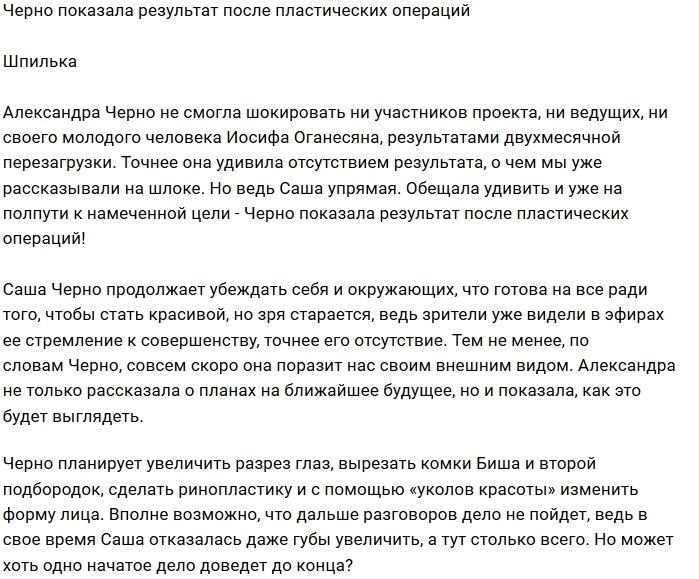 Черно показала результат после пластических операций

Шпилька

Александра Черно не смогла шокировать ни участников проекта, ни ведущих, ни своего молодого человека Иосифа Оганесяна, результатами двухмесячной перезагрузки. Точнее она удивила отсутствием результата, о чем мы уже рассказывали на шлоке. Но ведь Саша упрямая. Обещала удивить и уже на полпути к намеченной цели - Черно показала результат после пластических операций!

Саша Черно продолжает убеждать себя и окружающих, что готова на все ради того, чтобы стать красивой, но зря старается, ведь зрители уже видели в эфирах ее стремление к совершенству, точнее его отсутствие. Тем не менее, по словам Черно, совсем скоро она поразит нас своим внешним видом. Александра не только рассказала о планах на ближайшее будущее, но и показала, как это будет выглядеть.

Черно планирует увеличить разрез глаз, вырезать комки Биша и второй подбородок, сделать ринопластику и с помощью «уколов красоты» изменить форму лица. Вполне возможно, что дальше разговоров дело не пойдет, ведь в свое время Саша отказалась даже губы увеличить, а тут столько всего. Но может хоть одно начатое дело доведет до конца?